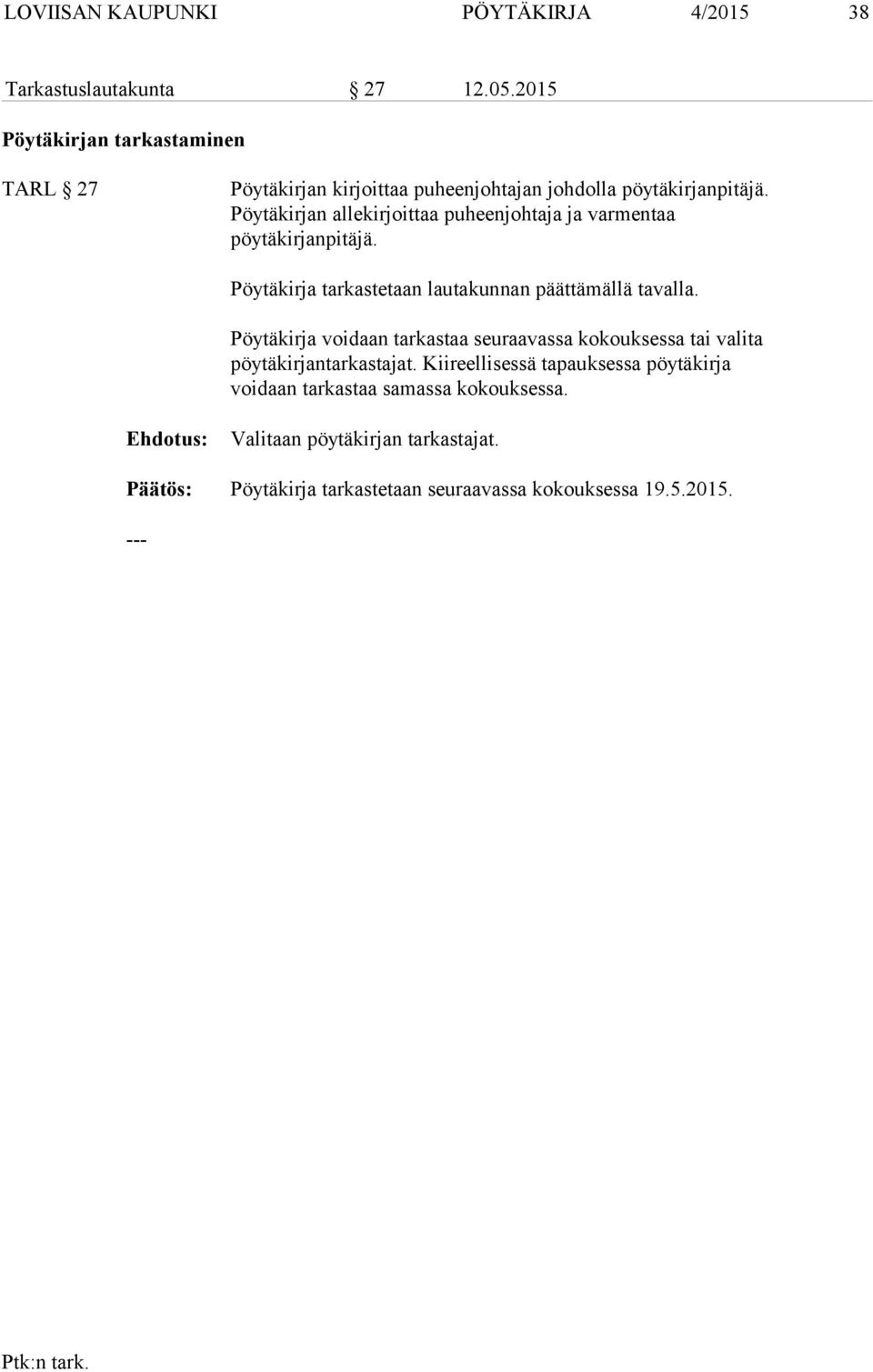 LOVIISAN KAUPUNKI PÖYTÄKIRJA 4/2015 38

Tarkastuslautakunta § 27 12.05.2015

Pöytäkirjan tarkastaminen

TARL § 27

Pöytäkirjan kirjoittaa puheenjohtajan johdolla pöytäkirjanpitäjä. Pöytäkirjan allekirjoittaa puheenjohtaja ja varmentaa pöytäkirjanpitäjä.

Pöytäkirja tarkastetaan lautakunnan päättämällä tavalla.

Pöytäkirja voidaan tarkastaa seuraavassa kokouksessa tai valita pöytäkirjantarkastajat. Kiireellisessä tapauksessa pöytäkirja voidaan tarkastaa samassa kokouksessa.

Ehdotus: Valitaan pöytäkirjan tarkastajat.

Päätös: Pöytäkirja tarkastetaan seuraavassa kokouksessa 19.5.2015.

---

Ptk:n tark.